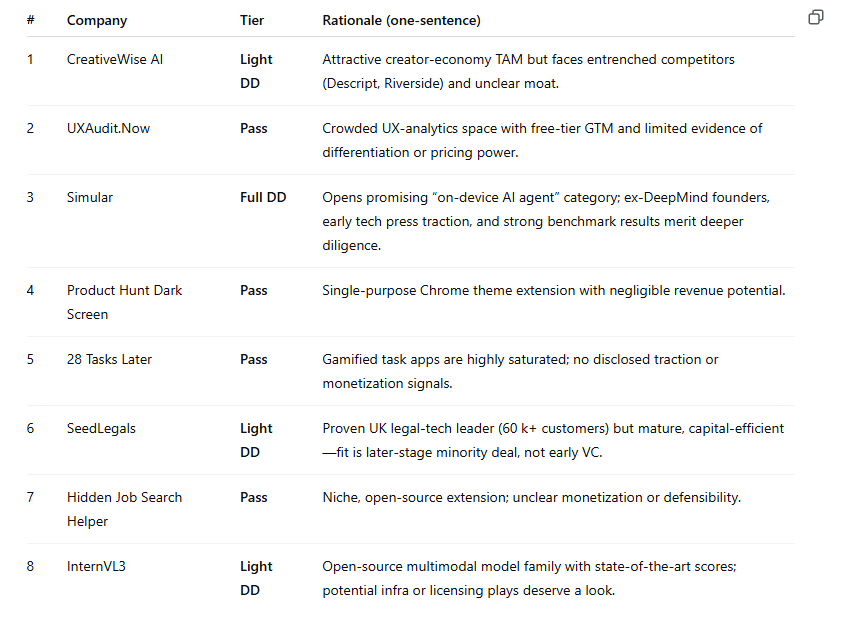 | # | Company | Tier | Rationale (one-sentence) |
|---|---|---|---|
| 1 | CreativeWise AI | Light DD | Attractive creator-economy TAM but faces entrenched competitors (Descript, Riverside) and unclear moat. |
| 2 | UXAudit.Now | Pass | Crowded UX-analytics space with free-tier GTM and limited evidence of differentiation or pricing power. |
| 3 | Simular | Full DD | Opens promising “on-device AI agent” category; ex-DeepMind founders, early tech press traction, and strong benchmark results merit deeper diligence. |
| 4 | Product Hunt Dark Screen | Pass | Single-purpose Chrome theme extension with negligible revenue potential. |
| 5 | 28 Tasks Later | Pass | Gamified task apps are highly saturated; no disclosed traction or monetization signals. |
| 6 | SeedLegals | Light DD | Proven UK legal-tech leader (60 k+ customers) but mature, capital-efficient —fit is later-stage minority deal, not early VC. |
| 7 | Hidden Job Search Helper | Pass | Niche, open-source extension; unclear monetization or defensibility. |
| 8 | InternVL3 | Light DD | Open-source multimodal model family with state-of-the-art scores; potential infra or licensing plays deserve a look. |